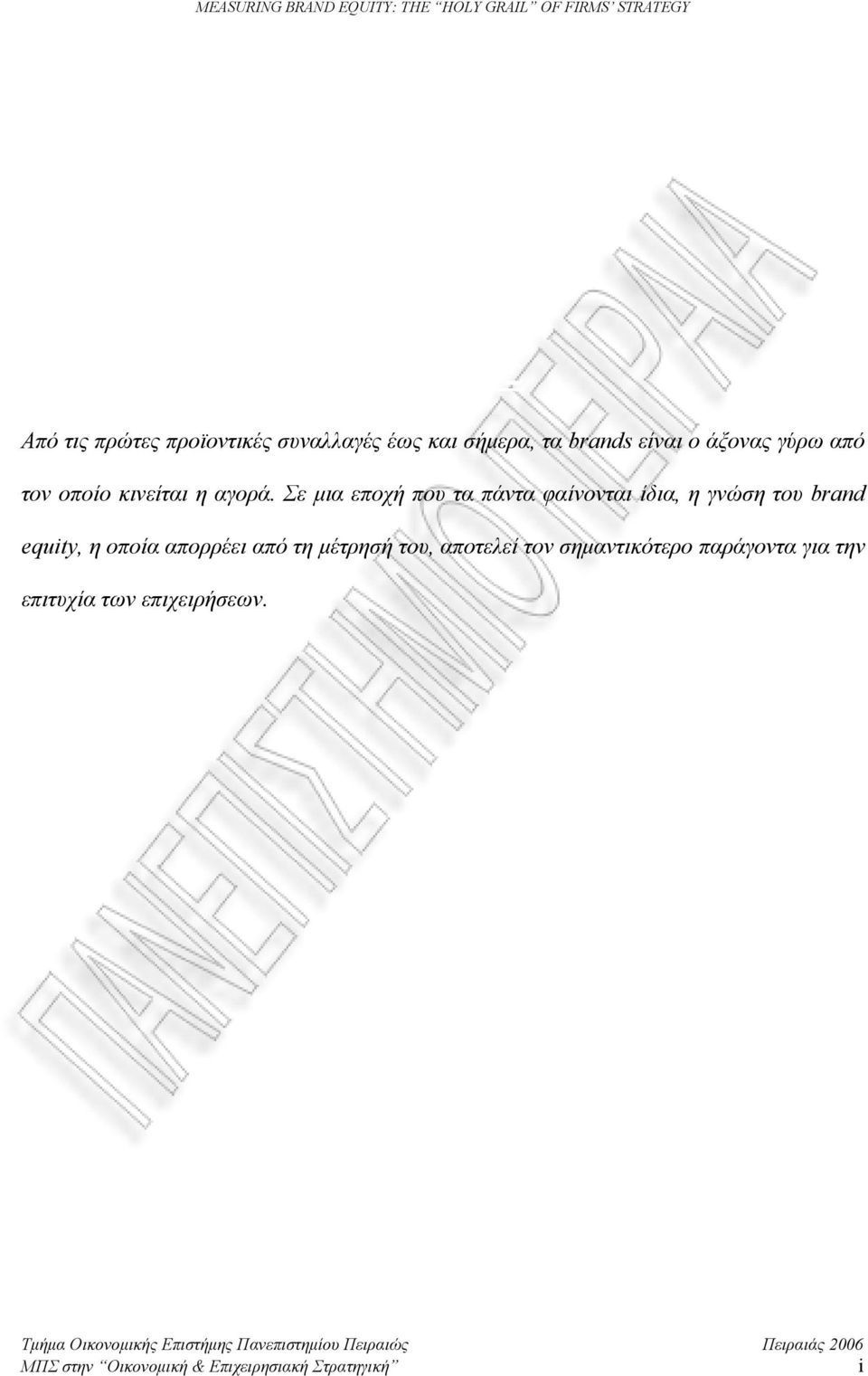 MEASURING BRAND EQUITY: THE "HOLY GRAIL" OF FIRMS' STRATEGY

ΠΑΝΕΠΙΣΤΗΜΙΟ ΠΕΙΡΑΙΑ

Από τις πρώτες προϊοντικές συναλλαγές έως και σήμερα, τα brands είναι ο άξονας γύρω από τον οποίο κινείται η αγορά. Σε μια εποχή που τα πάντα φαίνονται ίδια, η γνώση του brand equity, η οποία απορρέει από τη μέτρησή του, αποτελεί τον σημαντικότερο παράγοντα για την επιτυχία των επιχειρήσεων.

Τμήμα Οικονομικής Επιστήμης Πανεπιστημίου Πειραιώς Πειραιάς 2006
ΜΠΣ στην "Οικονομική & Επιχειρησιακή Στρατηγική" i